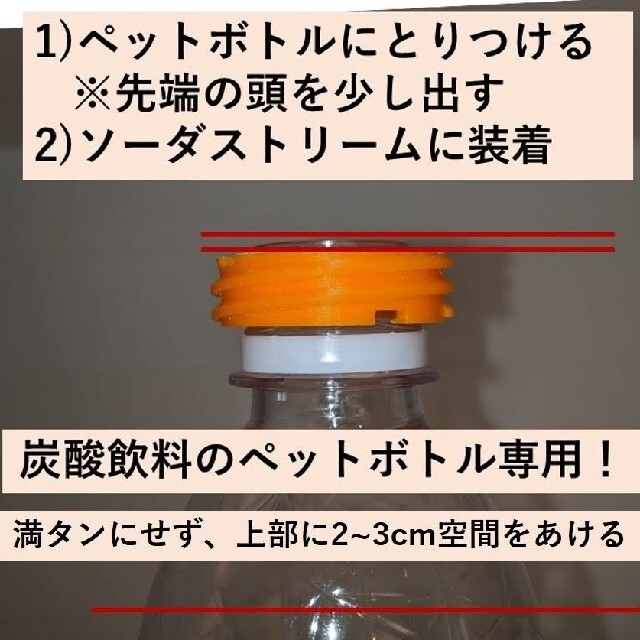 1)ペットボトルにとりつける
※先端の頭を少し出す
2)ソーダストリームに装着

炭酸飲料のペットボトル専用！

満タンにせず、上部に2~3cm空間をあける